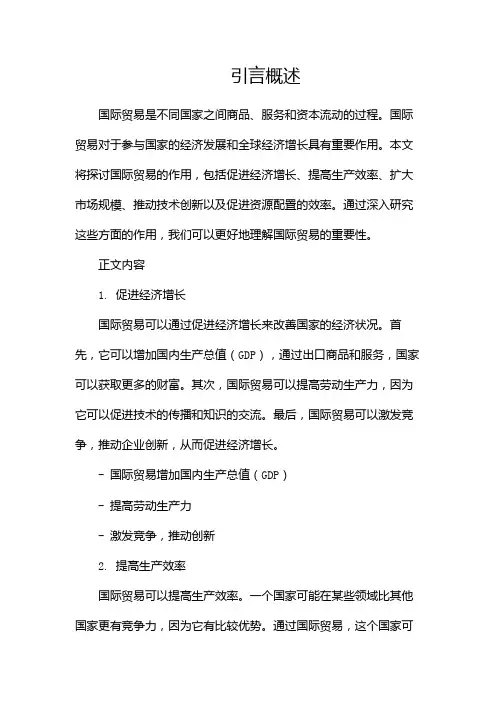 引言概述

国际贸易是不同国家之间商品、服务和资本流动的过程。国际贸易对于参与国家的经济发展和全球经济增长具有重要作用。本文将探讨国际贸易的作用，包括促进经济增长、提高生产效率、扩大市场规模、推动技术创新以及促进资源配置的效率。通过深入研究这些方面的作用，我们可以更好地理解国际贸易的重要性。

正文内容

1. 促进经济增长

国际贸易可以通过促进经济增长来改善国家的经济状况。首先，它可以增加国内生产总值（GDP），通过出口商品和服务，国家可以获取更多的财富。其次，国际贸易可以提高劳动生产力，因为它可以促进技术的传播和知识的交流。最后，国际贸易可以激发竞争，推动企业创新，从而促进经济增长。

- 国际贸易增加国内生产总值（GDP）

- 提高劳动生产力

- 激发竞争，推动创新

2. 提高生产效率

国际贸易可以提高生产效率。一个国家可能在某些领域比其他国家更有竞争力，因为它有比较优势。通过国际贸易，这个国家可